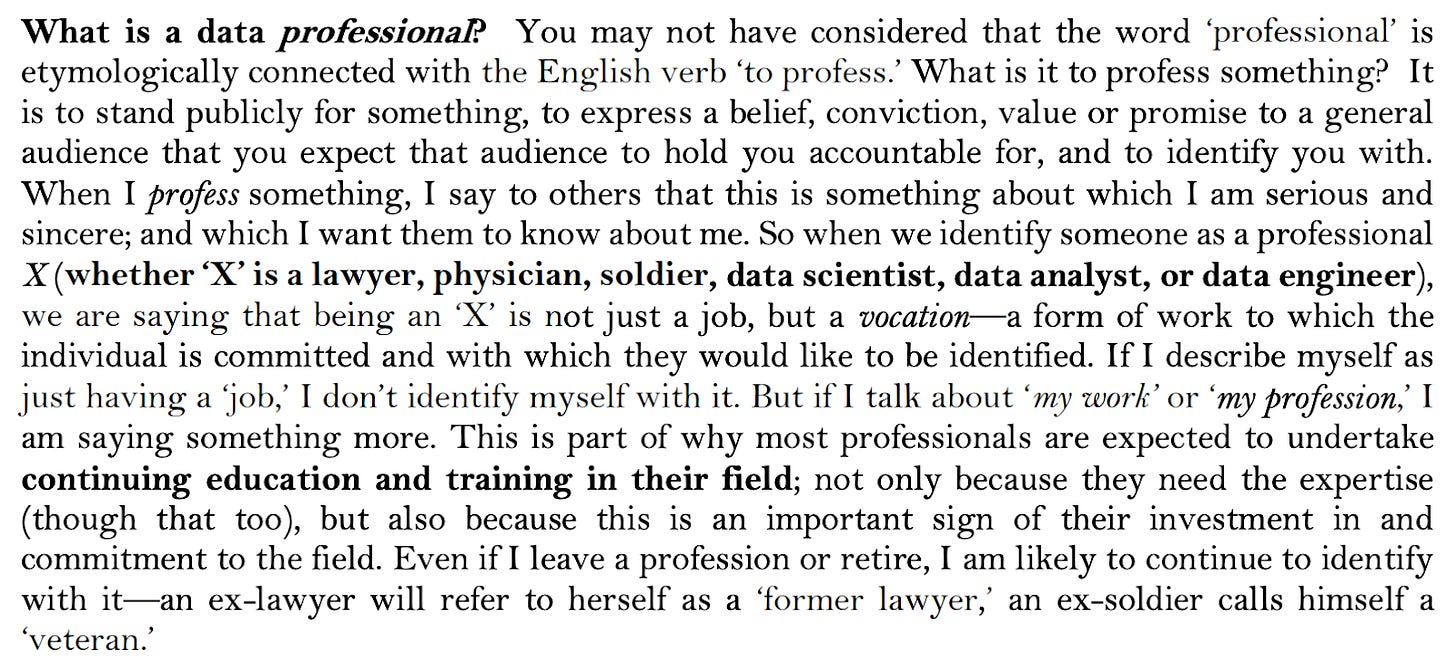 What is a data professional? You may not have considered that the word 'professional' is etymologically connected with the English verb 'to profess.' What is it to profess something? It is to stand publicly for something, to express a belief, conviction, value or promise to a general audience that you expect that audience to hold you accountable for, and to identify you with. When I profess something, I say to others that this is something about which I am serious and sincere; and which I want them to know about me. So when we identify someone as a professional X (whether 'X' is a lawyer, physician, soldier, data scientist, data analyst, or data engineer), we are saying that being an 'X' is not just a job, but a vocation—a form of work to which the individual is committed and with which they would like to be identified. If I describe myself as just having a 'job,' I don't identify myself with it. But if I talk about 'my work' or 'my profession,' I am saying something more. This is part of why most professionals are expected to undertake continuing education and training in their field; not only because they need the expertise (though that too), but also because this is an important sign of their investment in and commitment to the field. Even if I leave a profession or retire, I am likely to continue to identify with it—an ex-lawyer will refer to herself as a 'former lawyer,' an ex-soldier calls himself a 'veteran.'